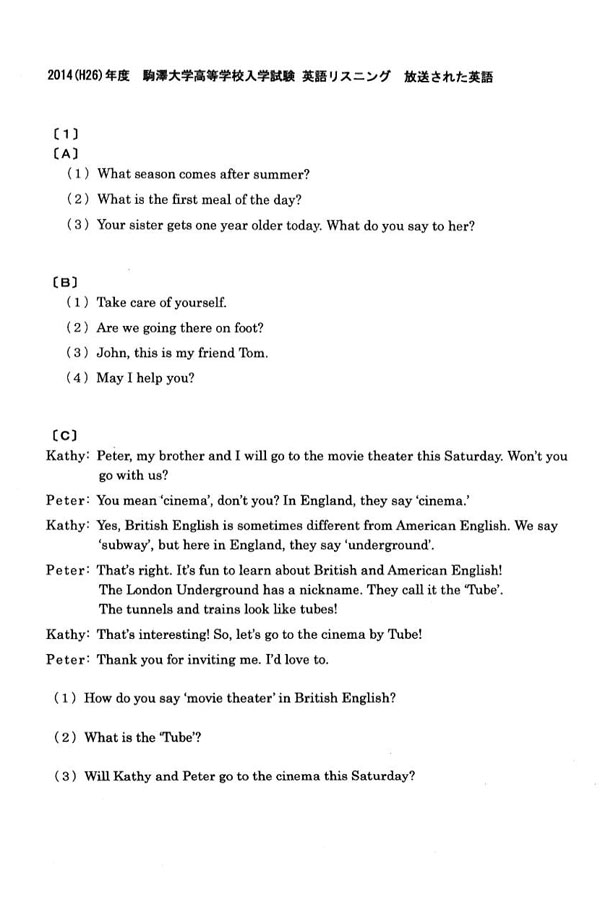 2014(H26)年度　駒澤大学高等学校入学試験　英語リスニング　放送された英語

〔1〕
〔A〕
（1）What season comes after summer?
（2）What is the first meal of the day?
（3）Your sister gets one year older today. What do you say to her?

〔B〕
（1）Take care of yourself.
（2）Are we going there on foot?
（3）John, this is my friend Tom.
（4）May I help you?

〔C〕
Kathy: Peter, my brother and I will go to the movie theater this Saturday. Won't you go with us?
Peter: You mean 'cinema', don't you? In England, they say 'cinema.'
Kathy: Yes, British English is sometimes different from American English. We say 'subway', but here in England, they say 'underground'.
Peter: That's right. It's fun to learn about British and American English!
The London Underground has a nickname. They call it the 'Tube'.
The tunnels and trains look like tubes!
Kathy: That's interesting! So, let's go to the cinema by Tube!
Peter: Thank you for inviting me. I'd love to.

（1）How do you say 'movie theater' in British English?

（2）What is the 'Tube'?

（3）Will Kathy and Peter go to the cinema this Saturday?